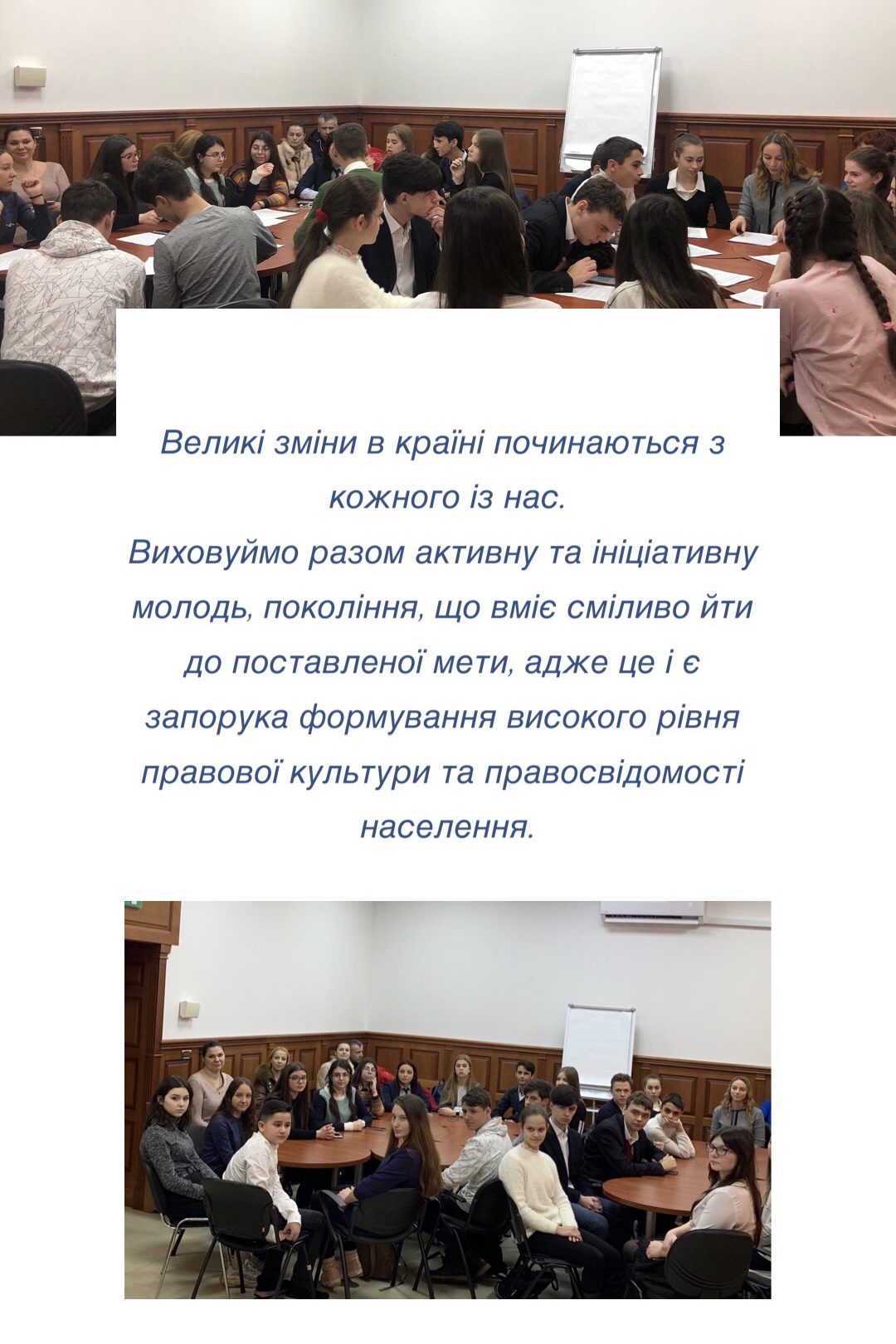 Великі зміни в країні починаються з кожного із нас.
Виховуймо разом активну та ініціативну молодь, покоління, що вміє сміливо йти до поставленої мети, адже це і є запорука формування високого рівня правової культури та правосвідомості населення.